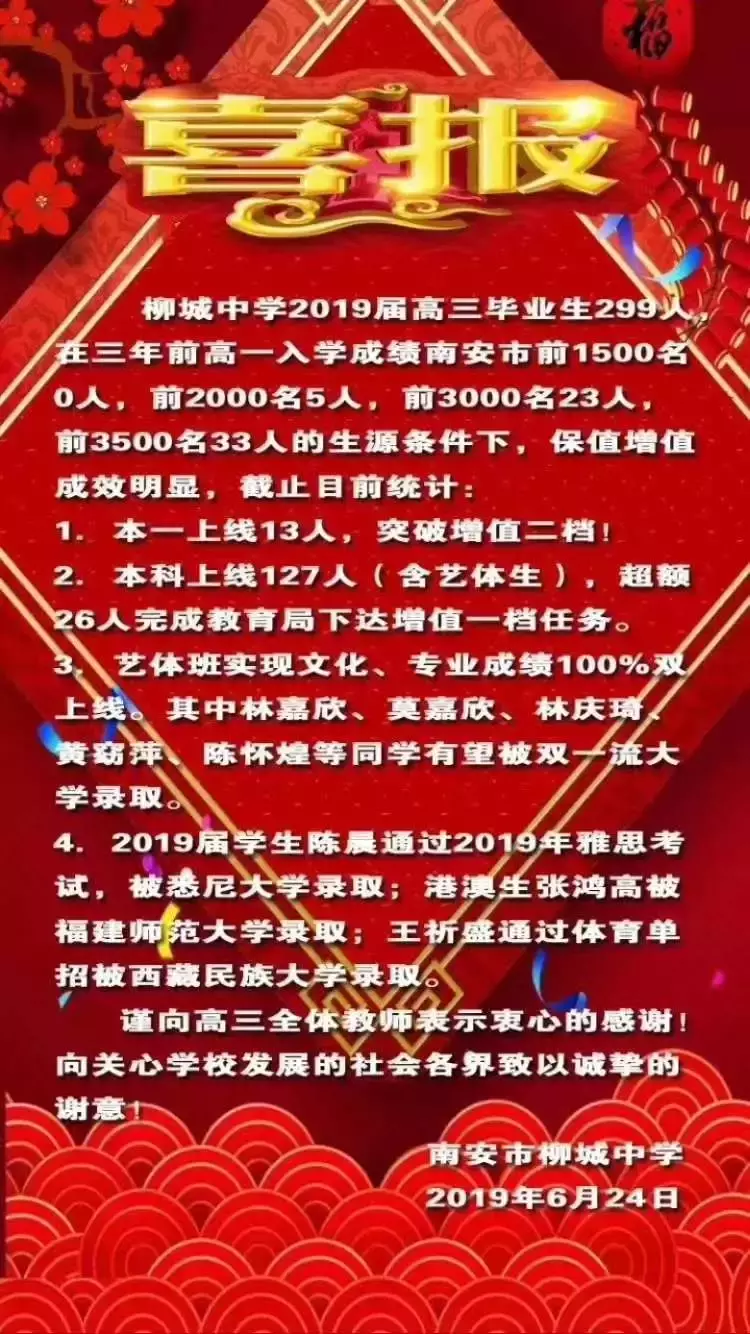 福

喜报

柳城中学2019届高三毕业生299人，在三年前高一入学成绩南安市前1500名0人，前2000名5人，前3000名23人，前3500名33人的生源条件下，保值增值成效明显，截止目前统计：

1. 本一上线13人，突破增值二档！

2. 本科上线127人（含艺体生），超额26人完成教育局下达增值一档任务。

3. 艺体班实现文化、专业成绩100%双上线。其中林嘉欣、莫嘉欣、林庆琦、黄窈萍、陈怀煌等同学有望被双一流大学录取。

4. 2019届学生陈晨通过2019年雅思考试，被悉尼大学录取；港澳生张鸿高被福建师范大学录取；王祈盛通过体育单招被西藏民族大学录取。

谨向高三全体教师表示衷心的感谢！向关心学校发展的社会各界致以诚挚的谢意！

南安市柳城中学
2019年6月24日